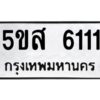 5ขส 6111
กรุงเทพมหานคร